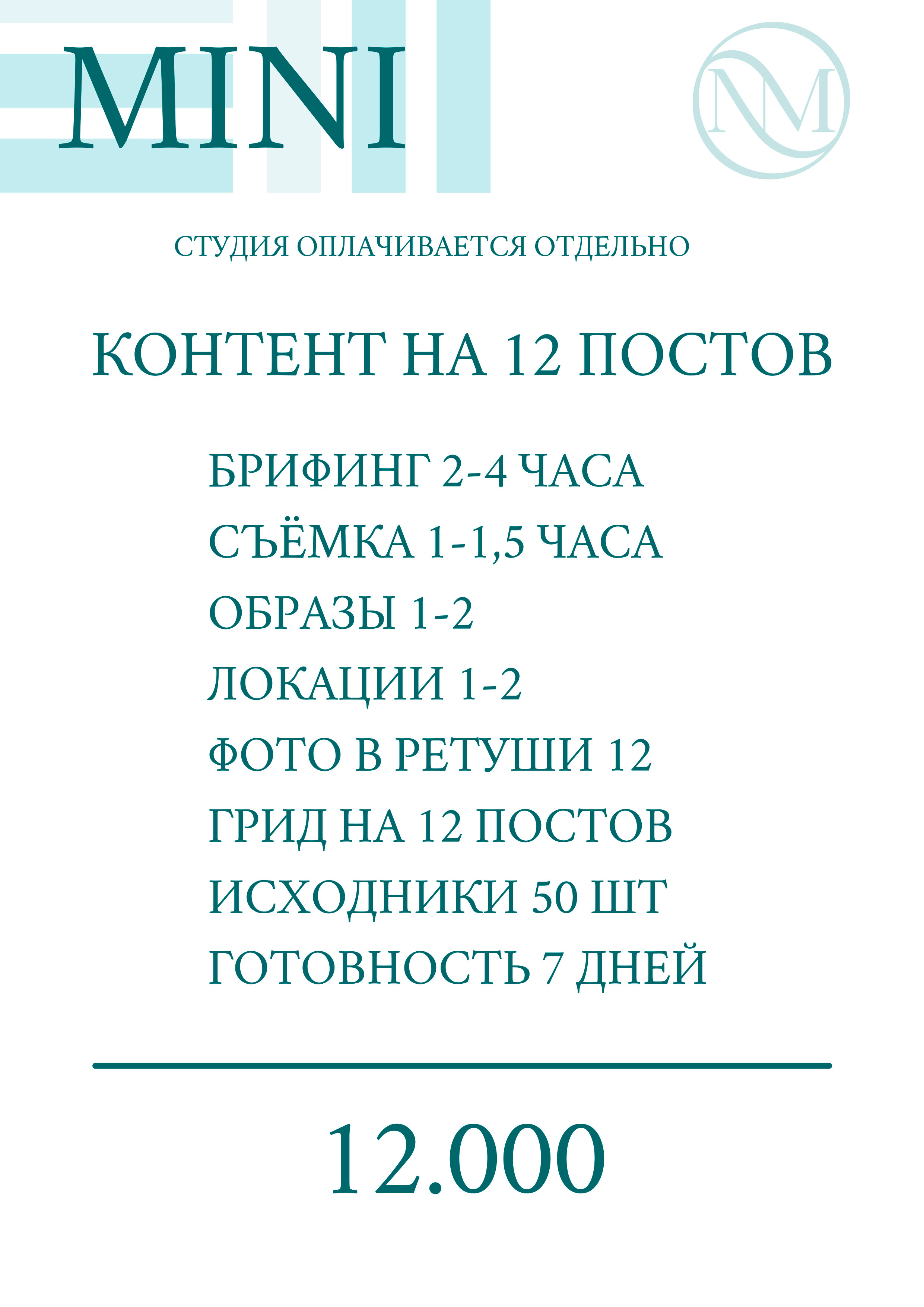 MINI

NM

СТУДИЯ ОПЛАЧИВАЕТСЯ ОТДЕЛЬНО

КОНТЕНТ НА 12 ПОСТОВ

БРИФИНГ 2-4 ЧАСА
СЪЁМКА 1-1,5 ЧАСА
ОБРАЗЫ 1-2
ЛОКАЦИИ 1-2
ФОТО В РЕТУШИ 12
ГРИД НА 12 ПОСТОВ
ИСХОДНИКИ 50 ШТ
ГОТОВНОСТЬ 7 ДНЕЙ

12.000